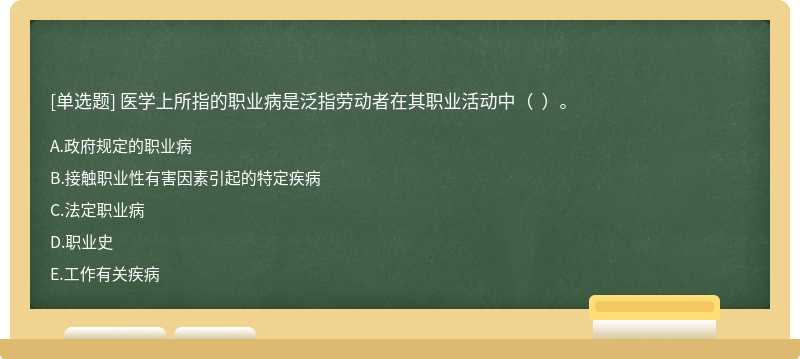 [单选题] 医学上所指的职业病是泛指劳动者在其职业活动中（ ）。

A.政府规定的职业病

B.接触职业性有害因素引起的特定疾病

C.法定职业病

D.职业史

E.工作有关疾病